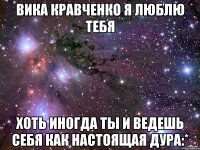 ВИКА КРАВЧЕНКО Я ЛЮБЛЮ ТЕБЯ

ХОТЬ ИНОГДА ТЫ И ВЕДЕШЬ СЕБЯ КАК НАСТОЯЩАЯ ДУРА:*